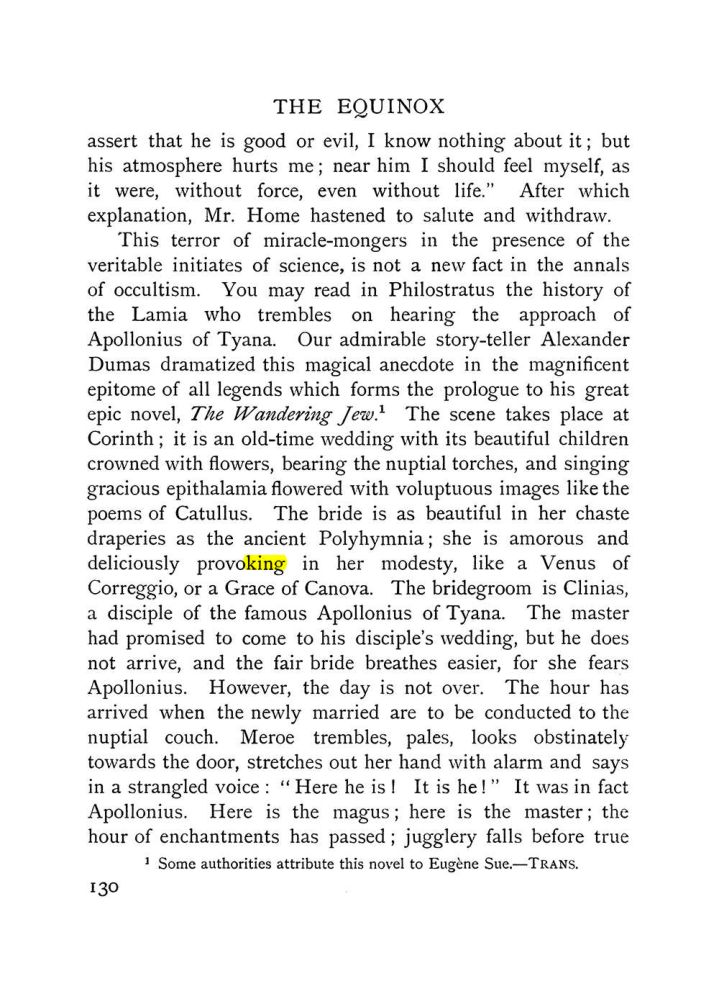 THE EQUINOX

assert that he is good or evil, I know nothing about it; but his atmosphere hurts me; near him I should feel myself, as it were, without force, even without life." After which explanation, Mr. Home hastened to salute and withdraw.

This terror of miracle-mongers in the presence of the veritable initiates of science, is not a new fact in the annals of occultism. You may read in Philostratus the history of the Lamia who trembles on hearing the approach of Apollonius of Tyana. Our admirable story-teller Alexander Dumas dramatized this magical anecdote in the magnificent epitome of all legends which forms the prologue to his great epic novel, The Wandering Jew.$^{1}$ The scene takes place at Corinth; it is an old-time wedding with its beautiful children crowned with flowers, bearing the nuptial torches, and singing gracious epithalamia flowered with voluptuous images like the poems of Catullus. The bride is as beautiful in her chaste draperies as the ancient Polyhymnia; she is amorous and deliciously provoking in her modesty, like a Venus of Correggio, or a Grace of Canova. The bridegroom is Clinias, a disciple of the famous Apollonius of Tyana. The master had promised to come to his disciple's wedding, but he does not arrive, and the fair bride breathes easier, for she fears Apollonius. However, the day is not over. The hour has arrived when the newly married are to be conducted to the nuptial couch. Meroe trembles, pales, looks obstinately towards the door, stretches out her hand with alarm and says in a strangled voice: "Here he is! It is he!" It was in fact Apollonius. Here is the magus; here is the master; the hour of enchantments has passed; jugglery falls before true

$^{1}$ Some authorities attribute this novel to Eugène Sue.—TRANS.

130